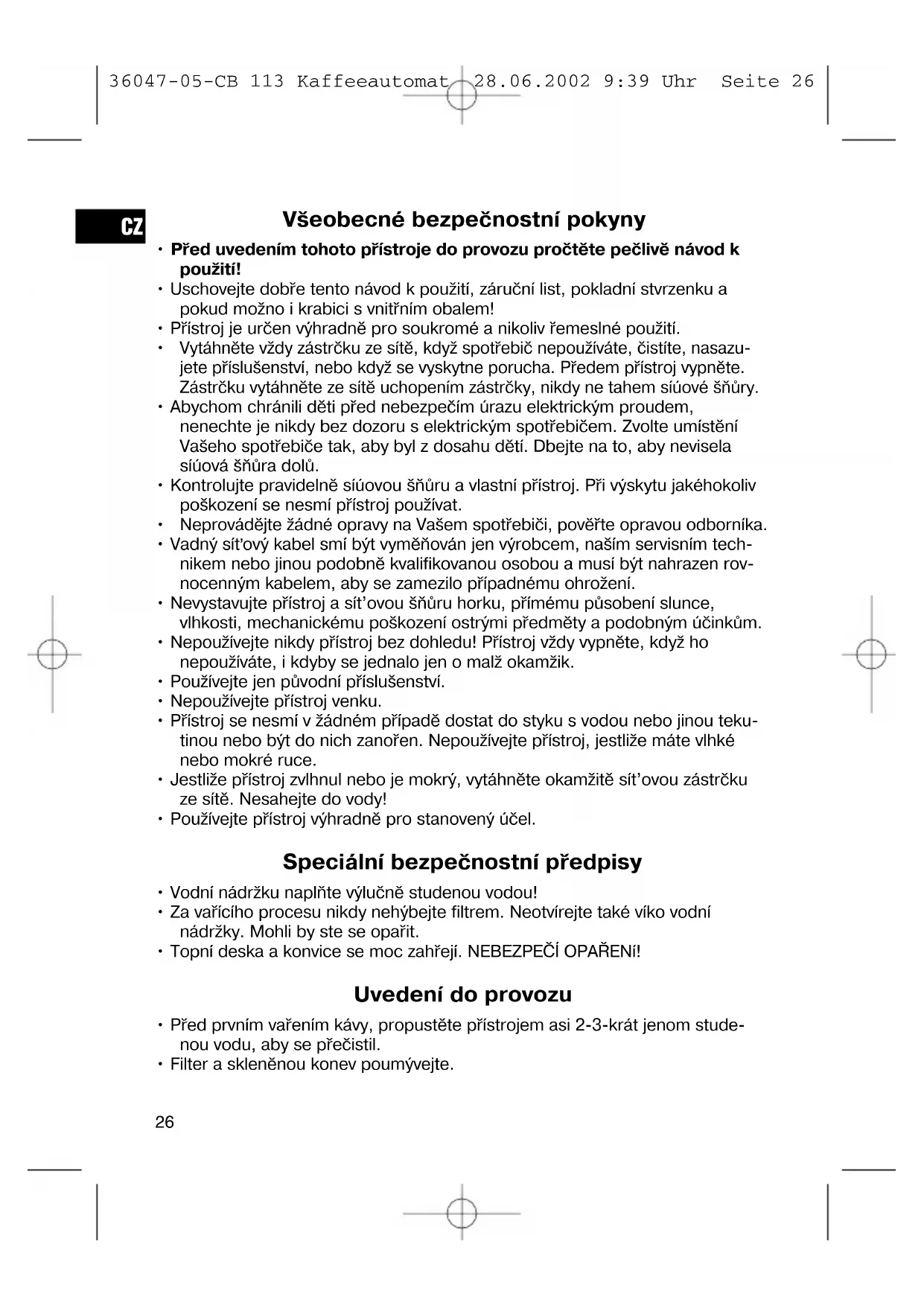 36047-05-CB 113 Kaffeeautomat 28.06.2002 9:39 Uhr Seite 26

CZ

Všeobecné bezpečnostní pokyny

• **Před uvedením tohoto přístroje do provozu pročtěte pečlivě návod k použití!**
• Uschovejte dobře tento návod k použití, záruční list, pokladní stvrzenku a pokud možno i krabici s vnitřním obalem!
• Přístroj je určen výhradně pro soukromé a nikoliv řemeslné použití.
• Vytáhněte vždy zástrčku ze sítě, když spotřebič nepoužíváte, čistíte, nasazujete příslušenství, nebo když se vyskytne porucha. Předem přístroj vypněte. Zástrčku vytáhněte ze sítě uchopením zástrčky, nikdy ne tahem síúové šňůry.
• Abychom chránili děti před nebezpečím úrazu elektrickým proudem, nenechte je nikdy bez dozoru s elektrickým spotřebičem. Zvolte umístění Vašeho spotřebiče tak, aby byl z dosahu dětí. Dbejte na to, aby nevisela síúová šňůra dolů.
• Kontrolujte pravidelně síúovou šňůru a vlastní přístroj. Při výskytu jakéhokoliv poškození se nesmí přístroj používat.
• Neprovádějte žádné opravy na Vašem spotřebiči, pověřte opravou odborníka.
• Vadný sít'ový kabel smí být vyměňován jen výrobcem, naším servisním technikem nebo jinou podobně kvalifikovanou osobou a musí být nahrazen rovnocenným kabelem, aby se zamezilo případnému ohrožení.
• Nevystavujte přístroj a sít'ovou šňůru horku, přímému působení slunce, vlhkosti, mechanickému poškození ostrými předměty a podobným účinkům.
• Nepoužívejte nikdy přístroj bez dohledu! Přístroj vždy vypněte, když ho nepoužíváte, i kdyby se jednalo jen o malž okamžik.
• Používejte jen původní příslušenství.
• Nepoužívejte přístroj venku.
• Přístroj se nesmí v žádném případě dostat do styku s vodou nebo jinou tekutinou nebo být do nich zanořen. Nepoužívejte přístroj, jestliže máte vlhké nebo mokré ruce.
• Jestliže přístroj zvlhnul nebo je mokrý, vytáhněte okamžitě sít'ovou zástrčku ze sítě. Nesahejte do vody!
• Používejte přístroj výhradně pro stanovený účel.

Speciální bezpečnostní předpisy

• Vodní nádržku naplňte výlučně studenou vodou!
• Za vařícího procesu nikdy nehýbejte filtrem. Neotvírejte také víko vodní nádržky. Mohli by ste se opařit.
• Topní deska a konvice se moc zahřejí. NEBEZPEČÍ OPAŘENí!

Uvedení do provozu

• Před prvním vařením kávy, propustěte přístrojem asi 2-3-krát jenom studenou vodu, aby se přečistil.
• Filter a skleněnou konev poumývejte.

26